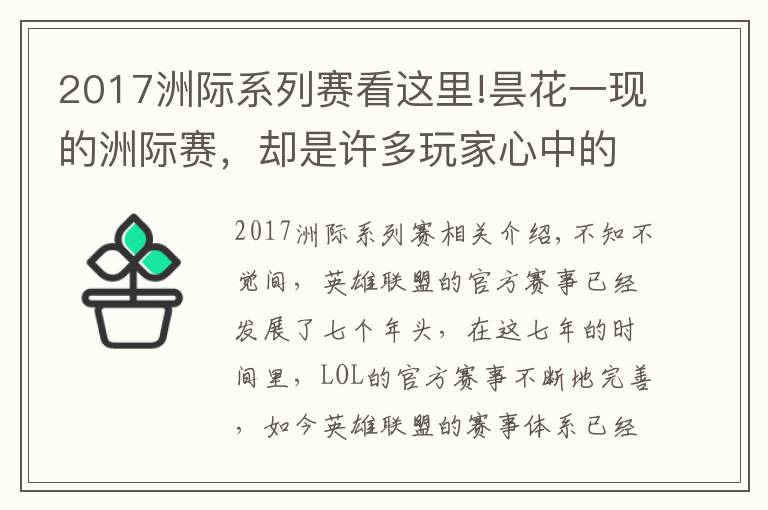 2017洲际系列赛看这里!昙花一现的洲际赛，却是许多玩家心中的

2017洲际系列赛相关介绍，不知不觉间，英雄联盟的官方赛事已经发展了七个年头，在这七年的时间里，LOL的官方赛事不断地完善，如今英雄联盟的赛事体系已经